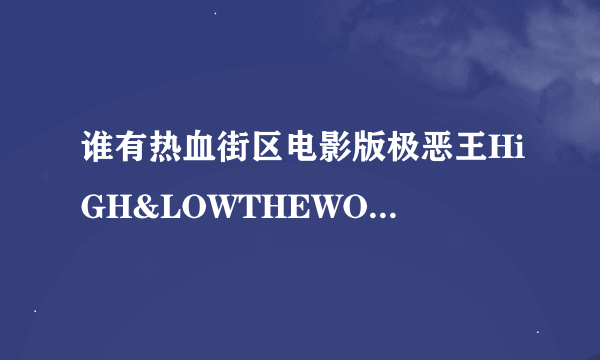 谁有热血街区电影版极恶王HiGH&LOWTHEWO...